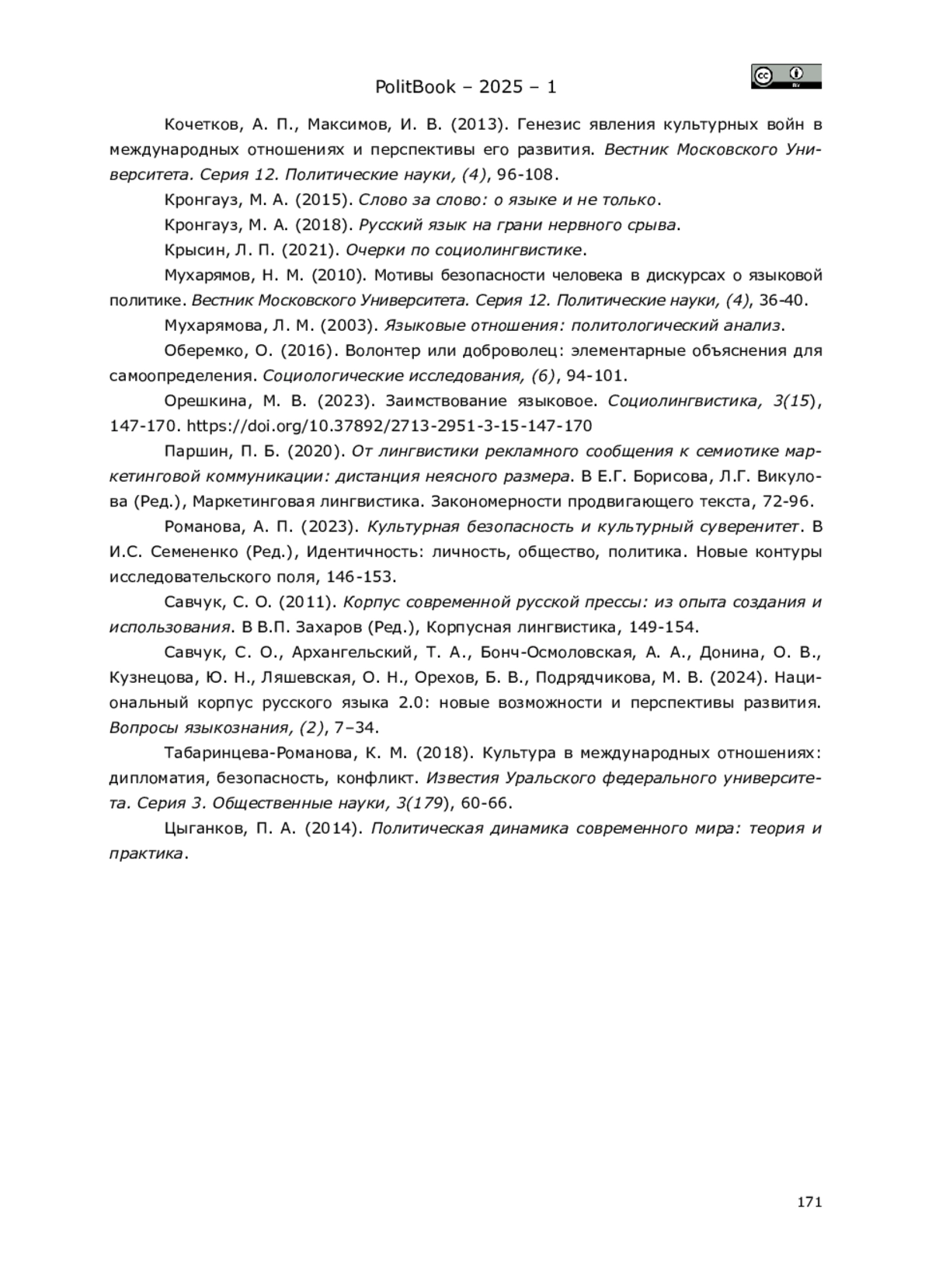 PolitBook – 2025 – 1

Кочетков, А. П., Максимов, И. В. (2013). Генезис явления культурных войн в международных отношениях и перспективы его развития. Вестник Московского Университета. Серия 12. Политические науки, (4), 96-108.

Кронгауз, М. А. (2015). Слово за слово: о языке и не только.

Кронгауз, М. А. (2018). Русский язык на грани нервного срыва.

Крысин, Л. П. (2021). Очерки по социолингвистике.

Мухарямов, Н. М. (2010). Мотивы безопасности человека в дискурсах о языковой политике. Вестник Московского Университета. Серия 12. Политические науки, (4), 36-40.

Мухарямова, Л. М. (2003). Языковые отношения: политологический анализ.

Оберемко, О. (2016). Волонтер или доброволец: элементарные объяснения для самоопределения. Социологические исследования, (6), 94-101.

Орешкина, М. В. (2023). Заимствование языковое. Социолингвистика, 3(15), 147-170. https://doi.org/10.37892/2713-2951-3-15-147-170

Паршин, П. Б. (2020). От лингвистики рекламного сообщения к семиотике маркетинговой коммуникации: дистанция неясного размера. В Е.Г. Борисова, Л.Г. Викулова (Ред.), Маркетинговая лингвистика. Закономерности продвигающего текста, 72-96.

Романова, А. П. (2023). Культурная безопасность и культурный суверенитет. В И.С. Семененко (Ред.), Идентичность: личность, общество, политика. Новые контуры исследовательского поля, 146-153.

Савчук, С. О. (2011). Корпус современной русской прессы: из опыта создания и использования. В В.П. Захаров (Ред.), Корпусная лингвистика, 149-154.

Савчук, С. О., Архангельский, Т. А., Бонч-Осмоловская, А. А., Донина, О. В., Кузнецова, Ю. Н., Ляшевская, О. Н., Орехов, Б. В., Подрядчикова, М. В. (2024). Национальный корпус русского языка 2.0: новые возможности и перспективы развития. Вопросы языкознания, (2), 7–34.

Табаринцева-Романова, К. М. (2018). Культура в международных отношениях: дипломатия, безопасность, конфликт. Известия Уральского федерального университета. Серия 3. Общественные науки, 3(179), 60-66.

Цыганков, П. А. (2014). Политическая динамика современного мира: теория и практика.

171